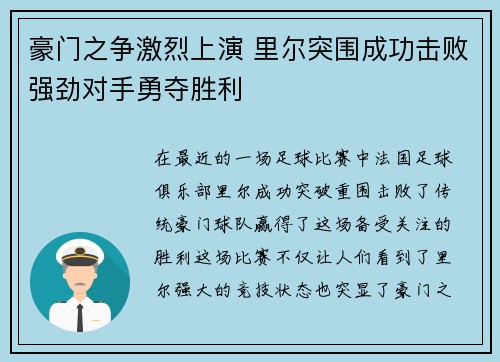 豪门之争激烈上演 里尔突围成功击败强劲对手勇夺胜利

在最近的一场足球比赛中法国足球俱乐部里尔成功突破重围击败了传统豪门球队赢得了这场备受关注的胜利这场比赛不仅让人们看到了里尔强大的竞技状态也突显了豪门之